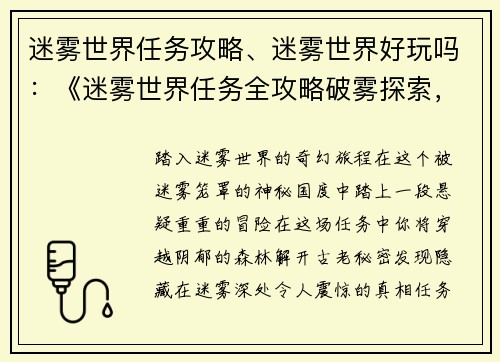 迷雾世界任务攻略、迷雾世界好玩吗：《迷雾世界任务全攻略破雾探索，

踏入迷雾世界的奇幻旅程在这个被迷雾笼罩的神秘国度中踏上一段悬疑重重的冒险在这场任务中你将穿越阴郁的森林解开古老秘密发现隐藏在迷雾深处令人震惊的真相任务